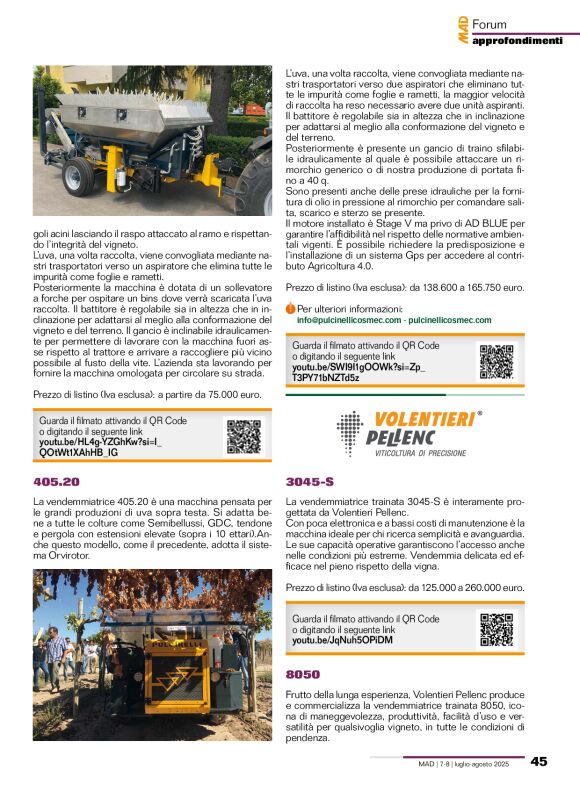 MAD Forum
approfondimenti

goli acini lasciando il raspo attaccato al ramo e rispettando l'integrità del vigneto.
L'uva, una volta raccolta, viene convogliata mediante nastri trasportatori verso un aspiratore che elimina tutte le impurità come foglie e rametti.
Posteriormente la macchina è dotata di un sollevatore a forche per ospitare un bins dove verrà scaricata l'uva raccolta. Il battitore è regolabile sia in altezza che in inclinazione per adattarsi al meglio alla conformazione del vigneto e del terreno. Il gancio è inclinabile idraulicamente per permettere di lavorare con la macchina fuori asse rispetto al trattore e arrivare a raccogliere più vicino possibile al fusto della vite. L'azienda sta lavorando per fornire la macchina omologata per circolare su strada.

Prezzo di listino (Iva esclusa): a partire da 75.000 euro.

Guarda il filmato attivando il QR Code o digitando il seguente link youtu.be/HL4g-YZGhKw?si=I_QOtWt1XAhHB_IG

405.20

La vendemmiatrice 405.20 è una macchina pensata per le grandi produzioni di uva sopra testa. Si adatta bene a tutte le colture come Semibellussi, GDC, tendone e pergola con estensioni elevate (sopra i 10 ettari).Anche questo modello, come il precedente, adotta il sistema Orvirotor.

PULCINELLI

L'uva, una volta raccolta, viene convogliata mediante nastri trasportatori verso due aspiratori che eliminano tutte le impurità come foglie e rametti, la maggior velocità di raccolta ha reso necessario avere due unità aspiranti. Il battitore è regolabile sia in altezza che in inclinazione per adattarsi al meglio alla conformazione del vigneto e del terreno.
Posteriormente è presente un gancio di traino sfilabile idraulicamente al quale è possibile attaccare un rimorchio generico o di nostra produzione di portata fino a 40 q.
Sono presenti anche delle prese idrauliche per la fornitura di olio in pressione al rimorchio per comandare salita, scarico e sterzo se presente.
Il motore installato è Stage V ma privo di AD BLUE per garantire l'affidibilità nel rispetto delle normative ambientali vigenti. È possibile richiedere la predisposizione e l'installazione di un sistema Gps per accedere al contributo Agricoltura 4.0.

Prezzo di listino (Iva esclusa): da 138.600 a 165.750 euro.

Per ulteriori informazioni:
info@pulcinellicosmec.com - pulcinellicosmec.com

Guarda il filmato attivando il QR Code o digitando il seguente link youtu.be/SWI9I1gOOWk?si=Zp_T3PY71bNZTd5z

VOLENTIERI® PELLENC
VITICOLTURA DI PRECISIONE

3045-S

La vendemmiatrice trainata 3045-S è interamente progettata da Volentieri Pellenc.
Con poca elettronica e a bassi costi di manutenzione è la macchina ideale per chi ricerca semplicità e avanguardia. Le sue capacità operative garantiscono l'accesso anche nelle condizioni più estreme. Vendemmia delicata ed efficace nel pieno rispetto della vigna.

Prezzo di listino (Iva esclusa): da 125.000 a 260.000 euro.

Guarda il filmato attivando il QR Code o digitando il seguente link youtu.be/JqNuh5OPiDM

8050

Frutto della lunga esperienza, Volentieri Pellenc produce e commercializza la vendemmiatrice trainata 8050, icona di maneggevolezza, produttività, facilità d'uso e versatilità per qualsivoglia vigneto, in tutte le condizioni di pendenza.

MAD | 7-8 | luglio-agosto 2025 45